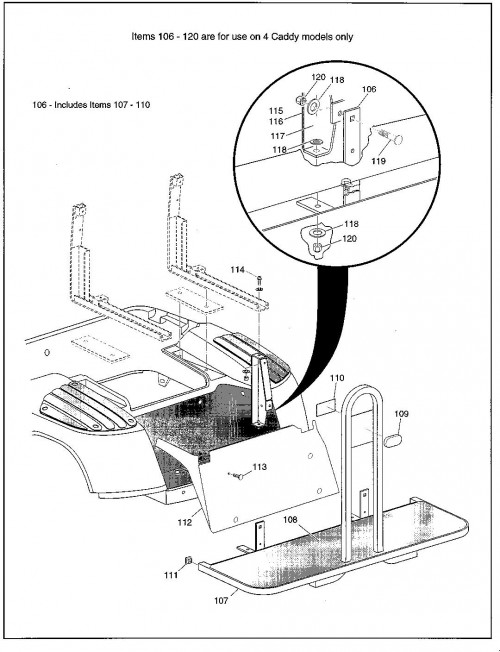 Items 106 - 120 are for use on 4 Caddy models only

106 - Includes Items 107 - 110

120
118
106
115
116
117
118
119
118
120
114
110
109
113
112
108
111
107